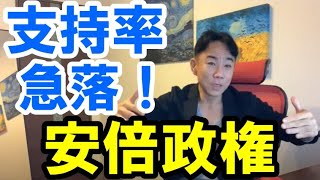 支持率
急落！
安倍政権